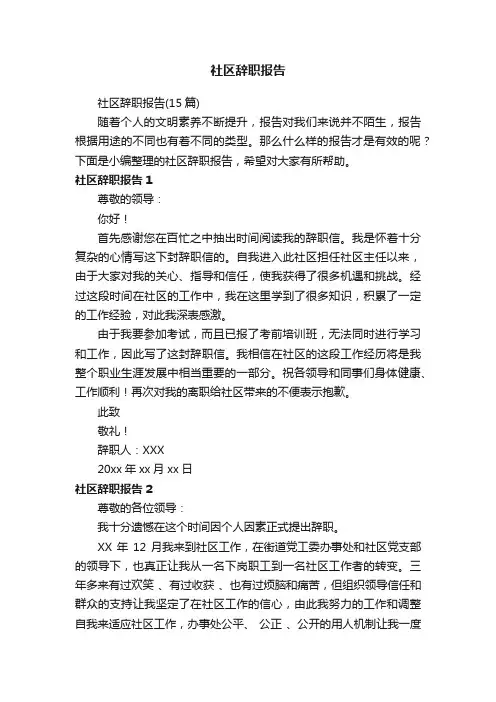 社区辞职报告

社区辞职报告(15 篇)

随着个人的文明素养不断提升，报告对我们来说并不陌生，报告根据用途的不同也有着不同的类型。那么什么样的报告才是有效的呢？下面是小编整理的社区辞职报告，希望对大家有所帮助。

社区辞职报告 1

尊敬的领导：

你好！

首先感谢您在百忙之中抽出时间阅读我的辞职信。我是怀着十分复杂的心情写这下封辞职信的。自我进入此社区担任社区主任以来，由于大家对我的关心、指导和信任，使我获得了很多机遇和挑战。经过这段时间在社区的工作中，我在这里学到了很多知识，积累了一定的工作经验，对此我深表感激。

由于我要参加考试，而且已报了考前培训班，无法同时进行学习和工作，因此写了这封辞职信。我相信在社区的这段工作经历将是我整个职业生涯发展中相当重要的一部分。祝各领导和同事们身体健康、工作顺利！再次对我的离职给社区带来的不便表示抱歉。

此致

敬礼！

辞职人：XXX

20xx 年 xx 月 xx 日

社区辞职报告 2

尊敬的各位领导：

我十分遗憾在这个时间因个人因素正式提出辞职。

XX 年 12 月我来到社区工作，在街道党工委办事处和社区党支部的领导下，也真正让我从一名下岗职工到一名社区工作者的转变。三年多来有过欢笑 、有过收获 、也有过烦脑和痛苦，但组织领导信任和群众的支持让我坚定了在社区工作的信心，由此我努力的工作和调整自我来适应社区工作，办事处公平、 公正 、公开的用人机制让我一度